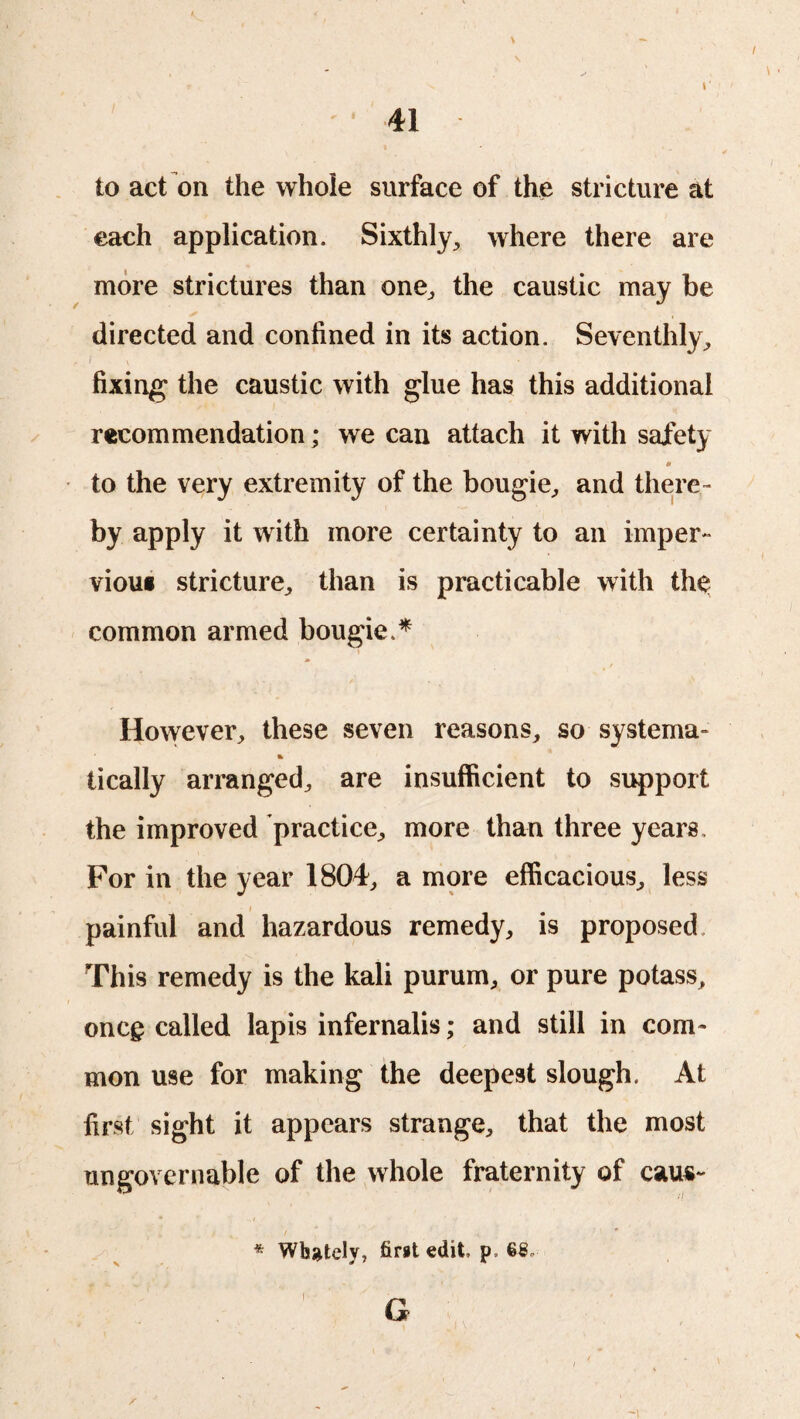 41

to act on the whole surface of the stricture at each application. Sixthly, where there are more strictures than one, the caustic may be directed and confined in its action. Seventhly, fixing the caustic with glue has this additional recommendation; we can attach it with safety to the very extremity of the bougie, and thereby apply it with more certainty to an impervious stricture, than is practicable with the common armed bougie.*

However, these seven reasons, so systematically arranged, are insufficient to support the improved practice, more than three years. For in the year 1804, a more efficacious, less painful and hazardous remedy, is proposed. This remedy is the kali purum, or pure potass, once called lapis infernalis; and still in common use for making the deepest slough. At first sight it appears strange, that the most ungovernable of the whole fraternity of caus-

* Whately, first edit. p. 68.

G